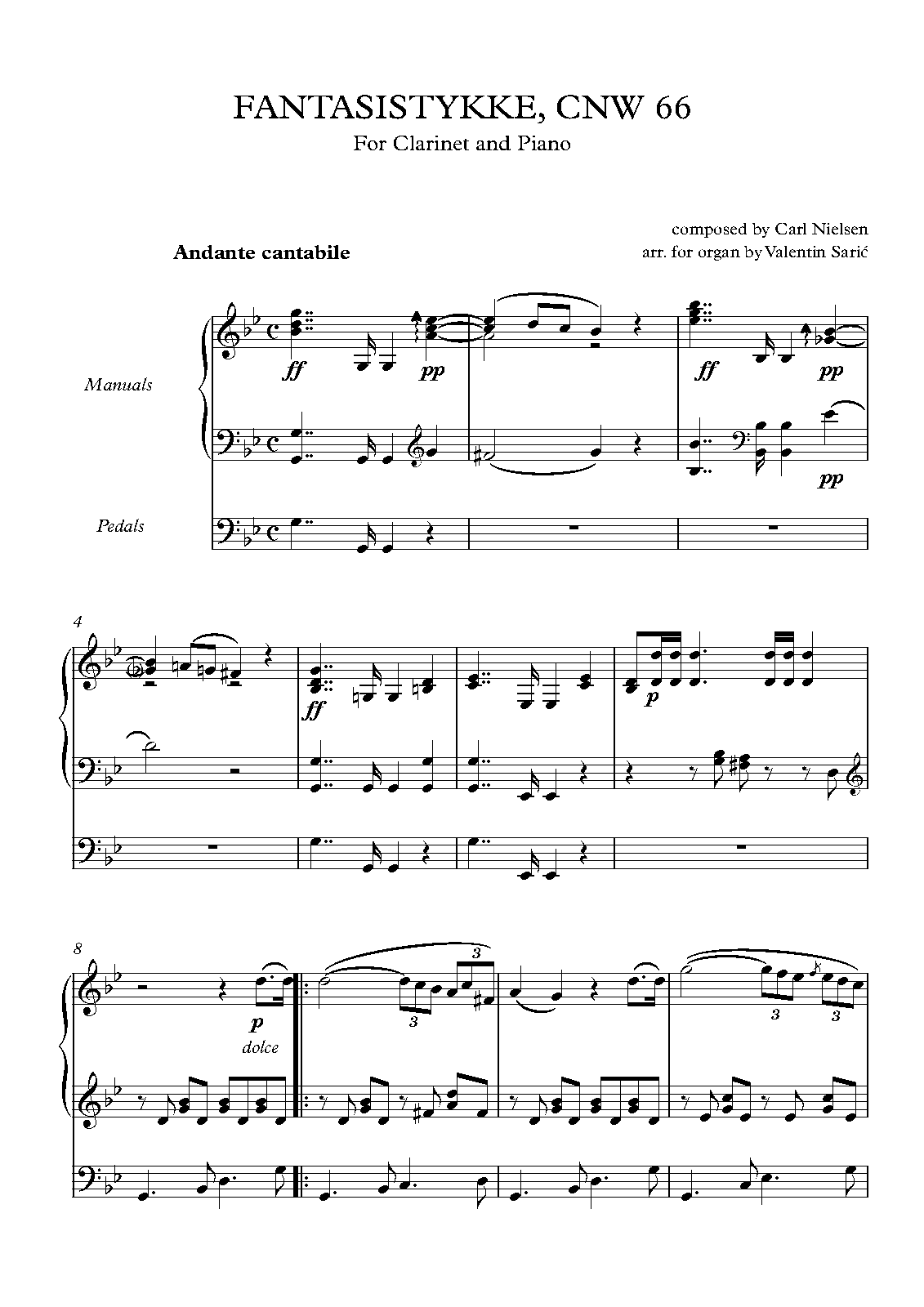 FANTASISTYKKE, CNW 66
For Clarinet and Piano

composed by Carl Nielsen
arr. for organ by Valentin Sarić

Andante cantabile

Manuals

Pedals

ff pp ff pp pp

4

ff

p

8

p
dolce

3 3 3 3